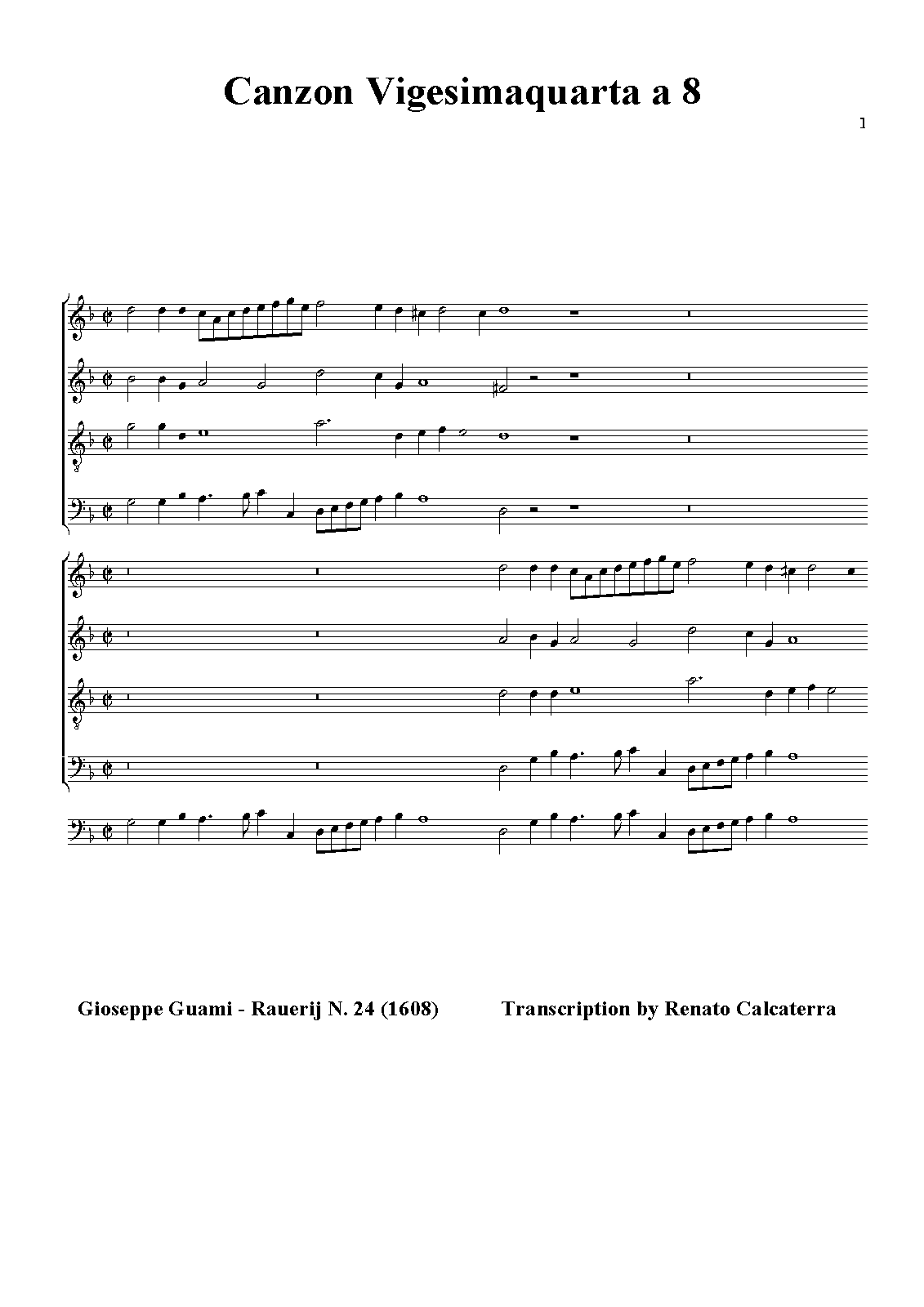 Canzon Vigesimaquarta a 8

1

Gioseppe Guami - Rauerij N. 24 (1608)

Transcription by Renato Calcaterra